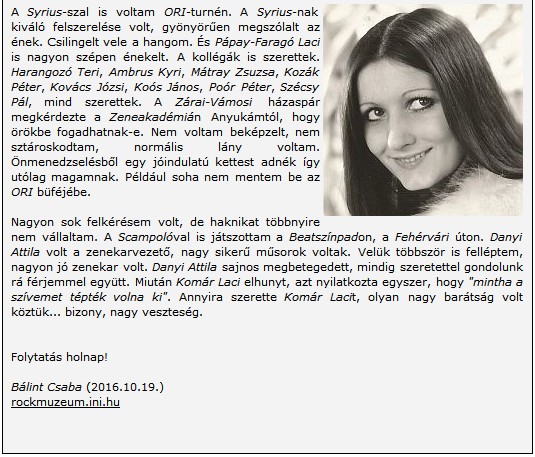 A Syrius-szal is voltam ORI-turnén. A Syrius-nak kiváló felszerelése volt, gyönyörűen megszólalt az ének. Csilingelt vele a hangom. És Pápay-Faragó Laci is nagyon szépen énekelt. A kollégák is szerettek. Harangozó Teri, Ambrus Kyri, Mátray Zsuzsa, Kozák Péter, Kovács Józsi, Koós János, Poór Péter, Szécsy Pál, mind szerettek. A Zárai-Vámosi házaspár megkérdezte a Zeneakadémián Anyukámtól, hogy örökbe fogadhatnak-e. Nem voltam beképzelt, nem sztároskodtam, normális lány voltam. Önmenedzselésből egy jóindulatú kettest adnék így utólag magamnak. Például soha nem mentem be az ORI büféjébe.

Nagyon sok felkérésem volt, de haknikat többnyire nem vállaltam. A Scampolóval is játszottam a Beatszínpadon, a Fehérvári úton. Danyi Attila volt a zenekarvezető, nagy sikerű műsorok voltak. Velük többször is felléptem, nagyon jó zenekar volt. Danyi Attila sajnos megbetegedett, mindig szeretettel gondolunk rá férjemmel együtt. Miután Komár Laci elhunyt, azt nyilatkozta egyszer, hogy "mintha a szívemet tépték volna ki". Annyira szerette Komár Lacit, olyan nagy barátság volt köztük... bizony, nagy veszteség.

Folytatás holnap!

Bálint Csaba (2016.10.19.)
rockmuzeum.ini.hu